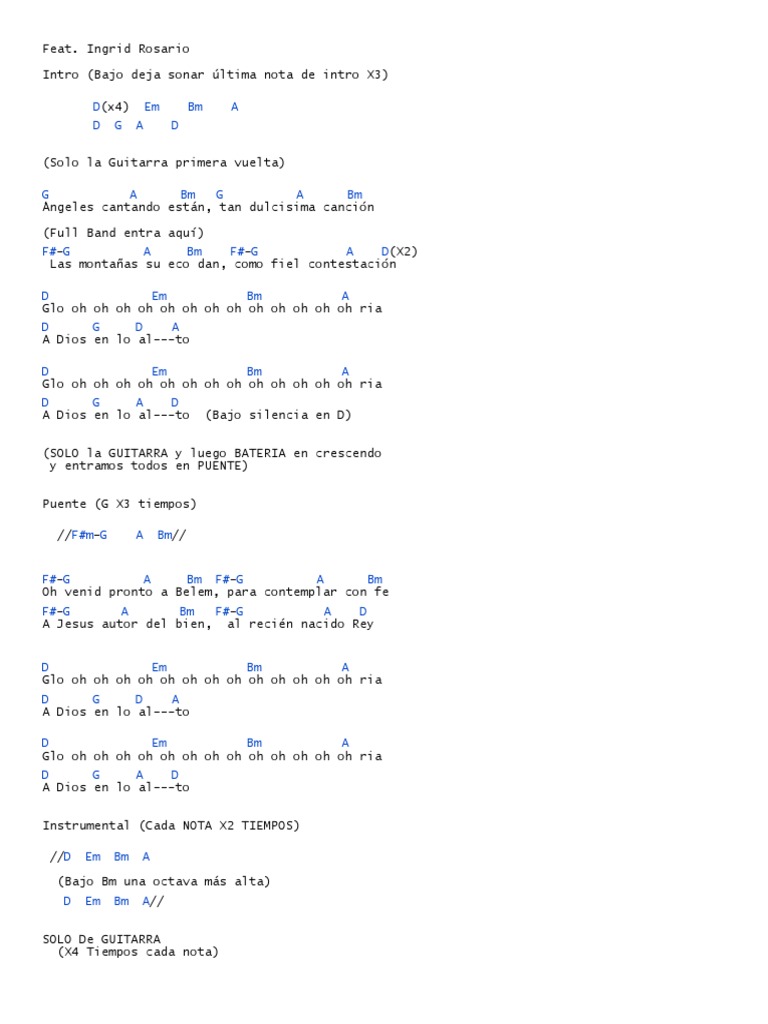 Feat. Ingrid Rosario

Intro (Bajo deja sonar última nota de intro X3)

D(x4) Em Bm A
D G A D

(Solo la Guitarra primera vuelta)

G A Bm G A Bm
Angeles cantando están, tan dulcisima canción

(Full Band entra aquí)
F#-G A Bm F#-G A D(X2)
Las montañas su eco dan, como fiel contestación

D Em Bm A
Glo oh oh oh oh oh oh oh oh oh oh oh oh oh ria
D G D A
A Dios en lo al---to

D Em Bm A
Glo oh oh oh oh oh oh oh oh oh oh oh oh oh ria
D G A D
A Dios en lo al---to (Bajo silencia en D)

(SOLO la GUITARRA y luego BATERIA en crescendo
y entramos todos en PUENTE)

Puente (G X3 tiempos)

//F#m-G A Bm//

F#-G A Bm F#-G A Bm
Oh venid pronto a Belem, para contemplar con fe
F#-G A Bm F#-G A D
A Jesus autor del bien, al recién nacido Rey

D Em Bm A
Glo oh oh oh oh oh oh oh oh oh oh oh oh oh ria
D G D A
A Dios en lo al---to

D Em Bm A
Glo oh oh oh oh oh oh oh oh oh oh oh oh oh ria
D G A D
A Dios en lo al---to

Instrumental (Cada NOTA X2 TIEMPOS)

//D Em Bm A

(Bajo Bm una octava más alta)
D Em Bm A//

SOLO De GUITARRA
(X4 Tiempos cada nota)